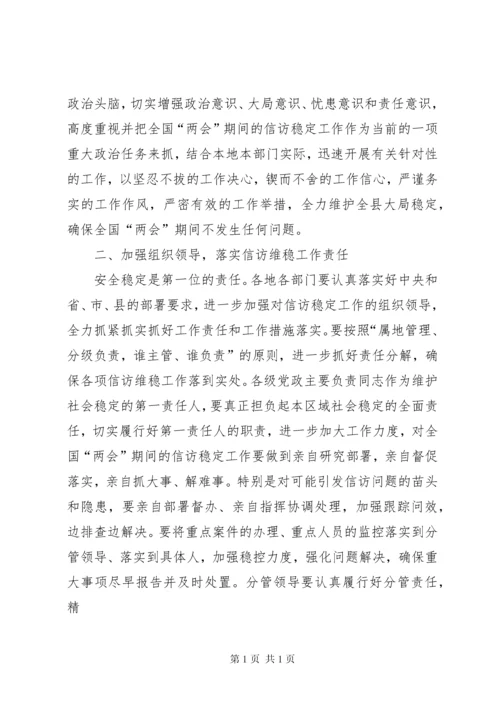 政治头脑，切实增强政治意识、大局意识、忧患意识和责任意识，高度重视并把全国“两会”期间的信访稳定工作作为当前的一项重大政治任务来抓，结合本地本部门实际，迅速开展有关针对性的工作，以坚忍不拔的工作决心，锲而不舍的工作信心，严谨务实的工作作风，严密有效的工作举措，全力维护全县大局稳定，确保全国“两会”期间不发生任何问题。

二、加强组织领导，落实信访维稳工作责任

安全稳定是第一位的责任。各地各部门要认真落实好中央和省、市、县的部署要求，进一步加强对信访稳定工作的组织领导，全力抓紧抓实抓好工作责任和工作措施落实。要按照“属地管理、分级负责，谁主管、谁负责”的原则，进一步抓好责任分解，确保各项信访维稳工作落到实处。各级党政主要负责同志作为维护社会稳定的第一责任人，要真正担负起本区域社会稳定的全面责任，切实履行好第一责任人的职责，进一步加大工作力度，对全国“两会”期间的信访稳定工作要做到亲自研究部署，亲自督促落实，亲自抓大事、解难事。特别是对可能引发信访问题的苗头和隐患，要亲自部署督办、亲自指挥协调处理，加强跟踪问效，边排查边解决。要将重点案件的办理、重点人员的监控落实到分管领导、落实到具体人，加强稳控力度，强化问题解决，确保重大事项尽早报告并及时处置。分管领导要认真履行好分管责任，精

第1页 共1页